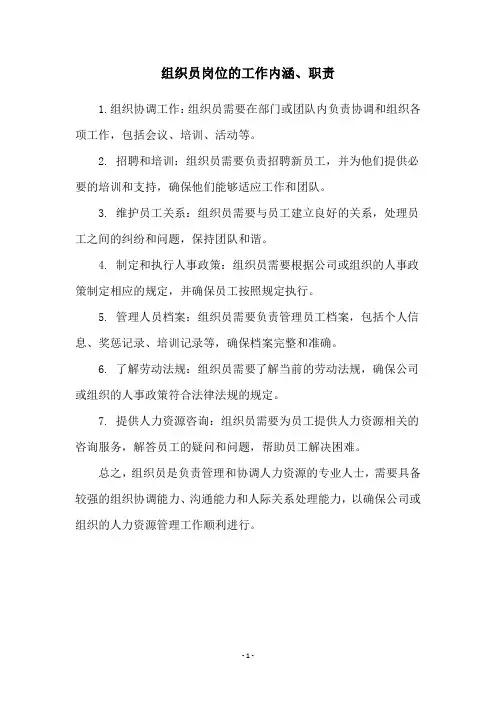 组织员岗位的工作内涵、职责

1.组织协调工作：组织员需要在部门或团队内负责协调和组织各项工作，包括会议、培训、活动等。

2. 招聘和培训：组织员需要负责招聘新员工，并为他们提供必要的培训和支持，确保他们能够适应工作和团队。

3. 维护员工关系：组织员需要与员工建立良好的关系，处理员工之间的纠纷和问题，保持团队和谐。

4. 制定和执行人事政策：组织员需要根据公司或组织的人事政策制定相应的规定，并确保员工按照规定执行。

5. 管理人员档案：组织员需要负责管理员工档案，包括个人信息、奖惩记录、培训记录等，确保档案完整和准确。

6. 了解劳动法规：组织员需要了解当前的劳动法规，确保公司或组织的人事政策符合法律法规的规定。

7. 提供人力资源咨询：组织员需要为员工提供人力资源相关的咨询服务，解答员工的疑问和问题，帮助员工解决困难。

总之，组织员是负责管理和协调人力资源的专业人士，需要具备较强的组织协调能力、沟通能力和人际关系处理能力，以确保公司或组织的人力资源管理工作顺利进行。

- 1 -